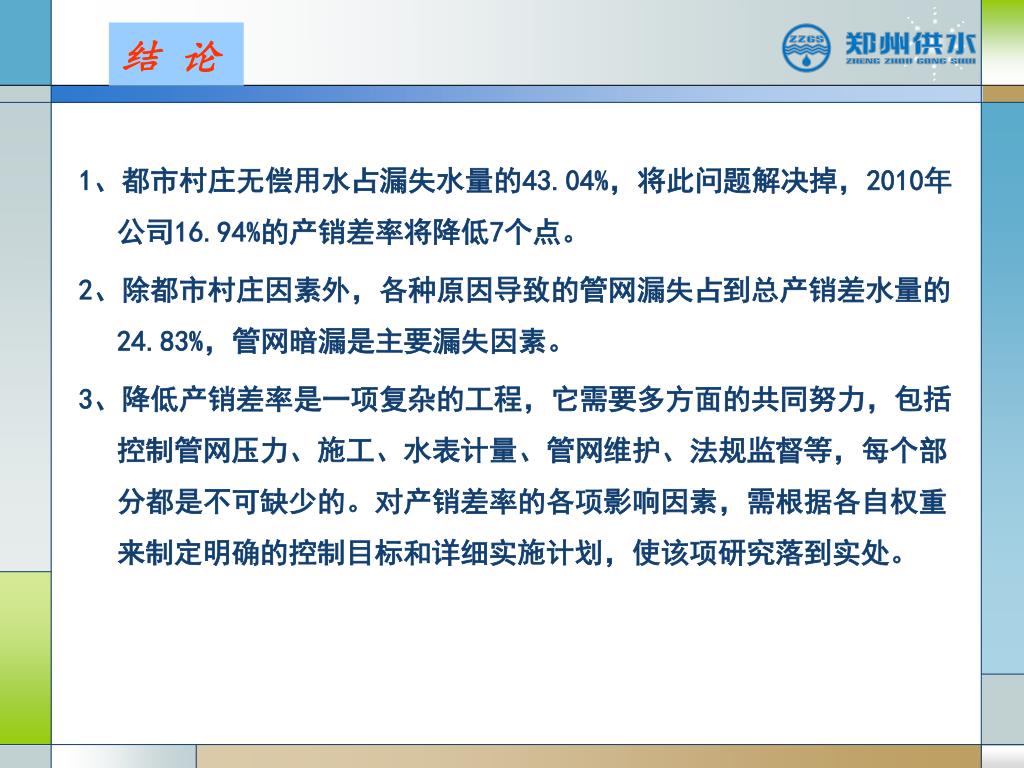 结 论

ZZGS 郑州供水 ZHENG ZHOU GONG SHUI

1、都市村庄无偿用水占漏失水量的43.04%，将此问题解决掉，2010年公司16.94%的产销差率将降低7个点。

2、除都市村庄因素外，各种原因导致的管网漏失占到总产销差水量的24.83%，管网暗漏是主要漏失因素。

3、降低产销差率是一项复杂的工程，它需要多方面的共同努力，包括控制管网压力、施工、水表计量、管网维护、法规监督等，每个部分都是不可缺少的。对产销差率的各项影响因素，需根据各自权重来制定明确的控制目标和详细实施计划，使该项研究落到实处。